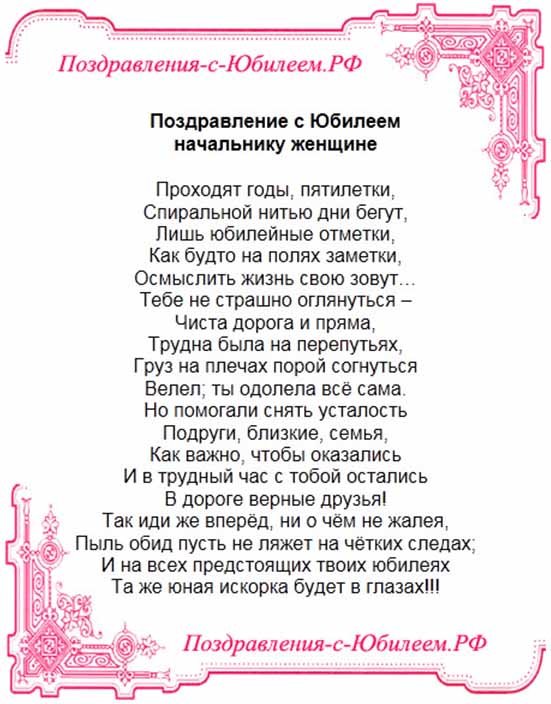 Поздравления-с-Юбилеем.РФ

Поздравление с Юбилеем
начальнику женщине

Проходят годы, пятилетки,
Спиральной нитью дни бегут,
Лишь юбилейные отметки,
Как будто на полях заметки,
Осмыслить жизнь свою зовут…
Тебе не страшно оглянуться –
Чиста дорога и пряма,
Трудна была на перепутьях,
Груз на плечах порой согнуться
Велел; ты одолела всё сама.
Но помогали снять усталость
Подруги, близкие, семья,
Как важно, чтобы оказались
И в трудный час с тобой остались
В дороге верные друзья!
Так иди же вперёд, ни о чём не жалея,
Пыль обид пусть не ляжет на чётких следах;
И на всех предстоящих твоих юбилеях
Та же юная искорка будет в глазах!!!

Поздравления-с-Юбилеем.РФ